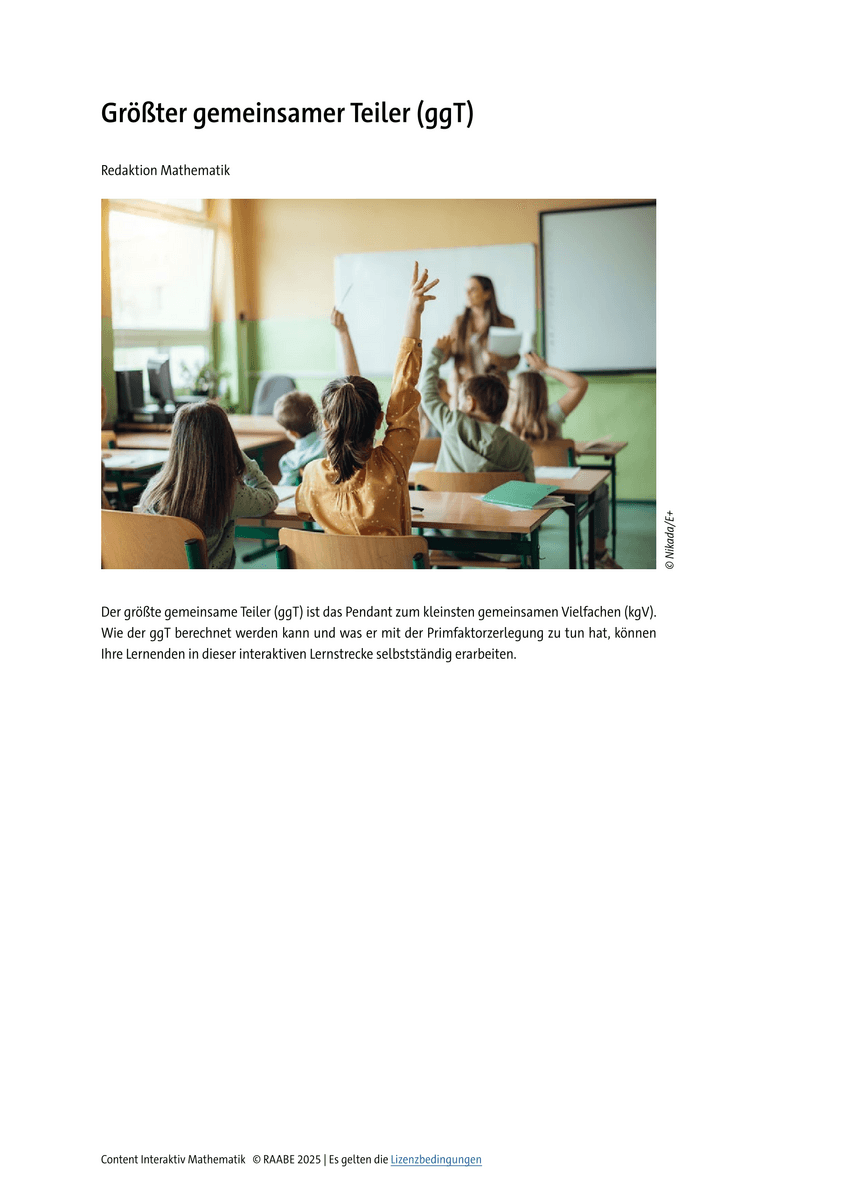 Größter gemeinsamer Teiler (ggT)

Redaktion Mathematik

© Nikada/E+

Der größte gemeinsame Teiler (ggT) ist das Pendant zum kleinsten gemeinsamen Vielfachen (kgV). Wie der ggT berechnet werden kann und was er mit der Primfaktorzerlegung zu tun hat, können Ihre Lernenden in dieser interaktiven Lernstrecke selbstständig erarbeiten.

Content Interaktiv Mathematik © RAABE 2025 | Es gelten die Lizenzbedingungen